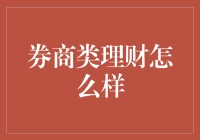 券商类理财怎么样